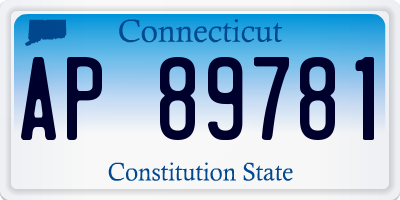 Connecticut

AP 89781

Constitution State